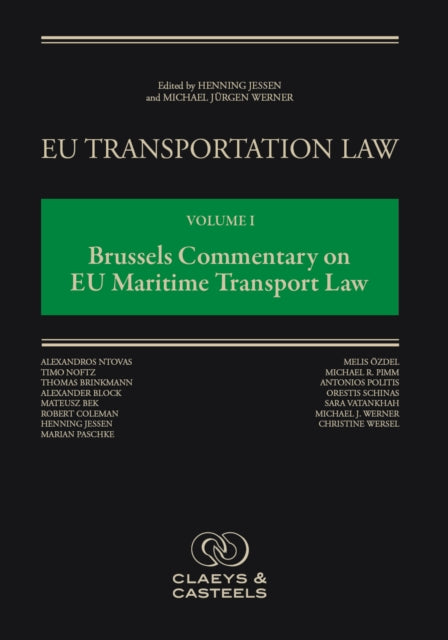 Edited by HENNING JESSEN
and MICHAEL JÜRGEN WERNER

EU TRANSPORTATION LAW

VOLUME I

Brussels Commentary on EU Maritime Transport Law

ALEXANDROS NTOVAS
TIMO NOFTZ
THOMAS BRINKMANN
ALEXANDER BLOCK
MATEUSZ BEK
ROBERT COLEMAN
HENNING JESSEN
MARIAN PASCHKE

MELIS ÖZDEL
MICHAEL R. PIMM
ANTONIOS POLITIS
ORESTIS SCHINAS
SARA VATANKHAH
MICHAEL J. WERNER
CHRISTINE WERSEL

CLAEYS &
CASTEELS